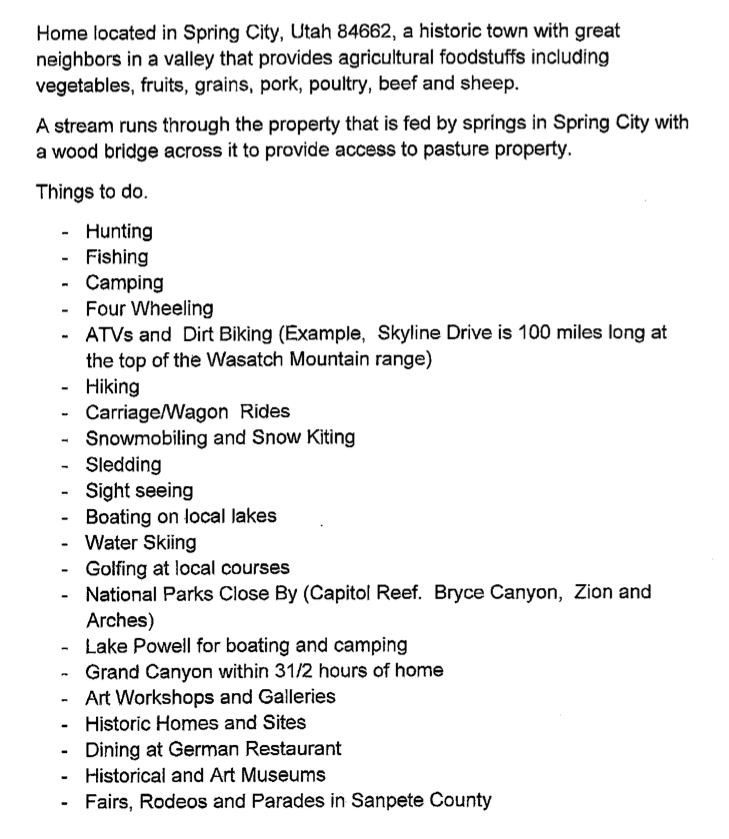 Home located in Spring City, Utah 84662, a historic town with great neighbors in a valley that provides agricultural foodstuffs including vegetables, fruits, grains, pork, poultry, beef and sheep.

A stream runs through the property that is fed by springs in Spring City with a wood bridge across it to provide access to pasture property.

Things to do.

- Hunting
- Fishing
- Camping
- Four Wheeling
- ATVs and Dirt Biking (Example, Skyline Drive is 100 miles long at the top of the Wasatch Mountain range)
- Hiking
- Carriage/Wagon Rides
- Snowmobiling and Snow Kiting
- Sledding
- Sight seeing
- Boating on local lakes
- Water Skiing
- Golfing at local courses
- National Parks Close By (Capitol Reef. Bryce Canyon, Zion and Arches)
- Lake Powell for boating and camping
- Grand Canyon within 31/2 hours of home
- Art Workshops and Galleries
- Historic Homes and Sites
- Dining at German Restaurant
- Historical and Art Museums
- Fairs, Rodeos and Parades in Sanpete County